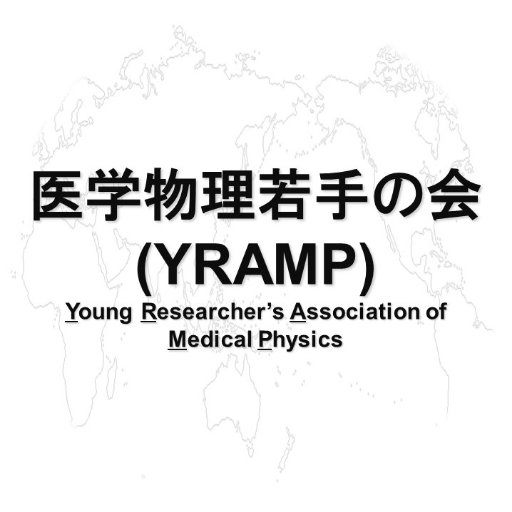 医学物理若手の会
(YRAMP)
Young Researcher’s Association of Medical Physics